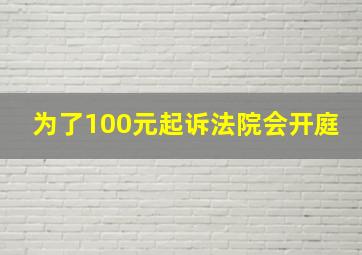 为了100元起诉法院会开庭